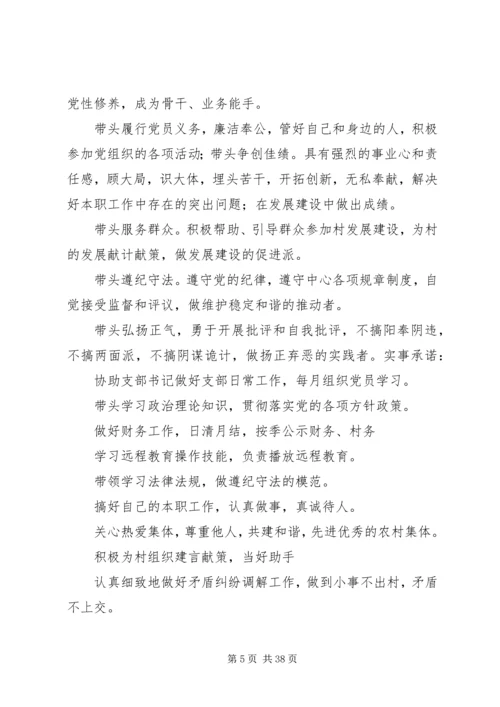 党性修养，成为骨干、业务能手。

带头履行党员义务，廉洁奉公，管好自己和身边的人，积极参加党组织的各项活动；带头争创佳绩。具有强烈的事业心和责任感，顾大局，识大体，埋头苦干，开拓创新，无私奉献，解决好本职工作中存在的突出问题；在发展建设中做出成绩。

带头服务群众。积极帮助、引导群众参加村发展建设，为村的发展献计献策，做发展建设的促进派。

带头遵纪守法。遵守党的纪律，遵守中心各项规章制度，自觉接受监督和评议，做维护稳定和谐的推动者。

带头弘扬正气，勇于开展批评和自我批评，不搞阳奉阴违，不搞两面派，不搞阴谋诡计，做扬正弃恶的实践者。实事承诺：

协助支部书记做好支部日常工作，每月组织党员学习。

带头学习政治理论知识，贯彻落实党的各项方针政策。

做好财务工作，日清月结，按季公示财务、村务

学习远程教育操作技能，负责播放远程教育。

带领学习法律法规，做遵纪守法的模范。

搞好自己的本职工作，认真做事，真诚待人。

关心热爱集体，尊重他人，共建和谐，先进优秀的农村集体。

积极为村组织建言献策，当好助手

认真细致地做好矛盾纠纷调解工作，做到小事不出村，矛盾不上交。

第 5 页 共 38 页